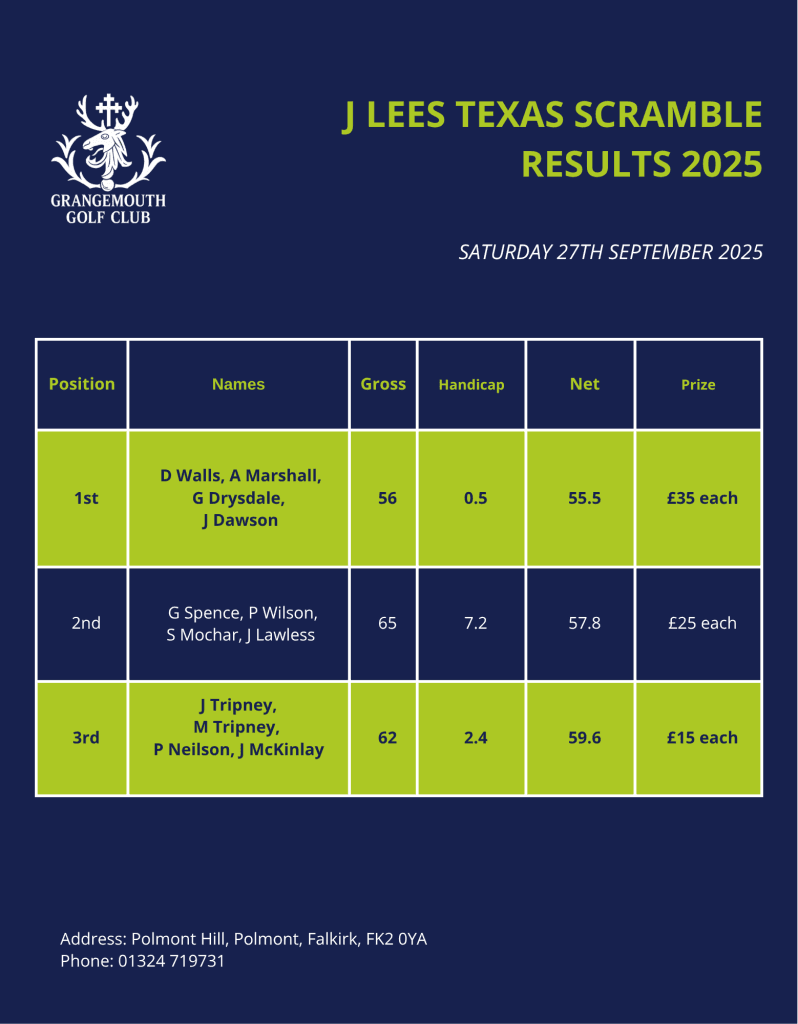 GRANGEMOUTH GOLF CLUB

J LEES TEXAS SCRAMBLE RESULTS 2025

SATURDAY 27TH SEPTEMBER 2025

| Position | Names | Gross | Handicap | Net | Prize |
|---|---|---|---|---|---|
| 1st | D Walls, A Marshall, G Drysdale, J Dawson | 56 | 0.5 | 55.5 | £35 each |
| 2nd | G Spence, P Wilson, S Mochar, J Lawless | 65 | 7.2 | 57.8 | £25 each |
| 3rd | J Tripney, M Tripney, P Neilson, J McKinlay | 62 | 2.4 | 59.6 | £15 each |

Address: Polmont Hill, Polmont, Falkirk, FK2 0YA
Phone: 01324 719731